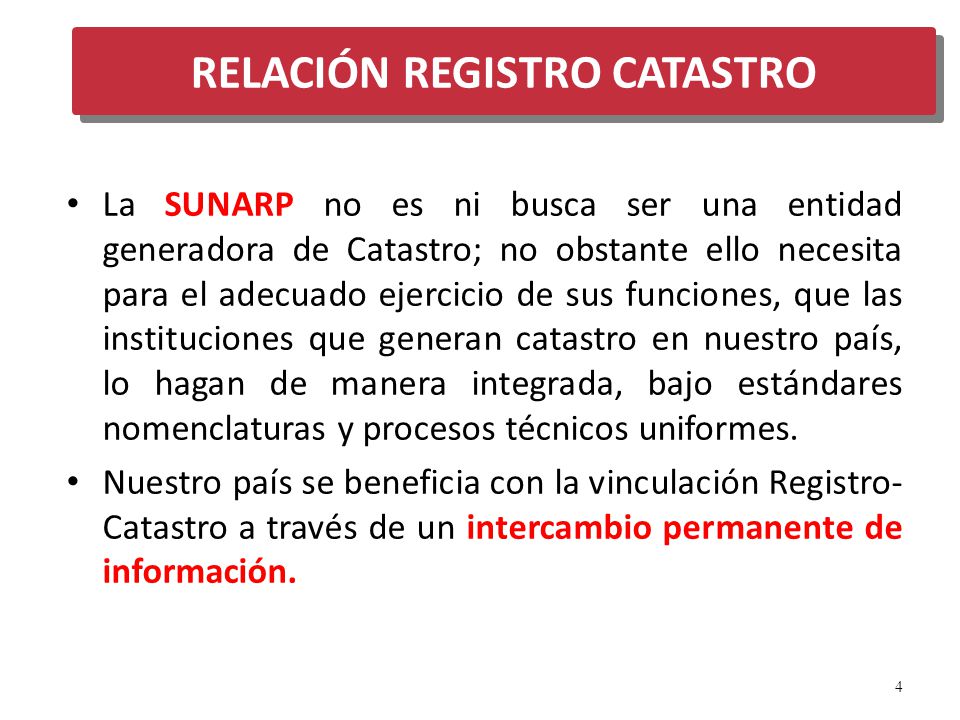 RELACIÓN REGISTRO CATASTRO

• La SUNARP no es ni busca ser una entidad generadora de Catastro; no obstante ello necesita para el adecuado ejercicio de sus funciones, que las instituciones que generan catastro en nuestro país, lo hagan de manera integrada, bajo estándares nomenclaturas y procesos técnicos uniformes.

• Nuestro país se beneficia con la vinculación Registro-Catastro a través de un intercambio permanente de información.

4